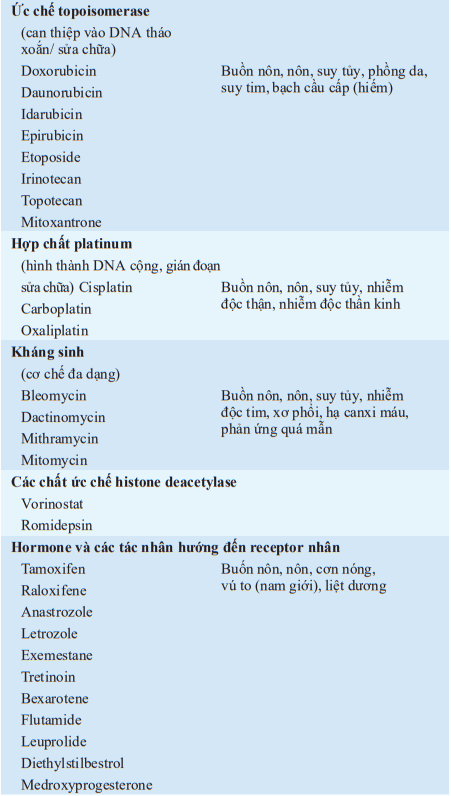 | | |
|---|---|
| **Ức chế topoisomerase** | |
| (can thiệp vào DNA tháo xoắn/ sửa chữa) | |
| Doxorubicin | Buồn nôn, nôn, suy tủy, phồng da, suy tim, bạch cầu cấp (hiếm) |
| Daunorubicin | |
| Idarubicin | |
| Epirubicin | |
| Etoposide | |
| Irinotecan | |
| Topotecan | |
| Mitoxantrone | |
| **Hợp chất platinum** | |
| (hình thành DNA cộng, gián đoạn sửa chữa) Cisplatin | Buồn nôn, nôn, suy tủy, nhiễm độc thận, nhiễm độc thần kinh |
| Carboplatin | |
| Oxaliplatin | |
| **Kháng sinh** | |
| (cơ chế đa dạng) | |
| Bleomycin | Buồn nôn, nôn, suy tủy, nhiễm độc tim, xơ phổi, hạ canxi máu, phản ứng quá mẫn |
| Dactinomycin | |
| Mithramycin | |
| Mitomycin | |
| **Các chất ức chế histone deacetylase** | |
| Vorinostat | |
| Romidepsin | |
| **Hormone và các tác nhân hướng đến receptor nhân** | |
| Tamoxifen | Buồn nôn, nôn, cơn nóng, vú to (nam giới), liệt dương |
| Raloxifene | |
| Anastrozole | |
| Letrozole | |
| Exemestane | |
| Tretinoin | |
| Bexarotene | |
| Flutamide | |
| Leuprolide | |
| Diethylstilbestrol | |
| Medroxyprogesterone | |